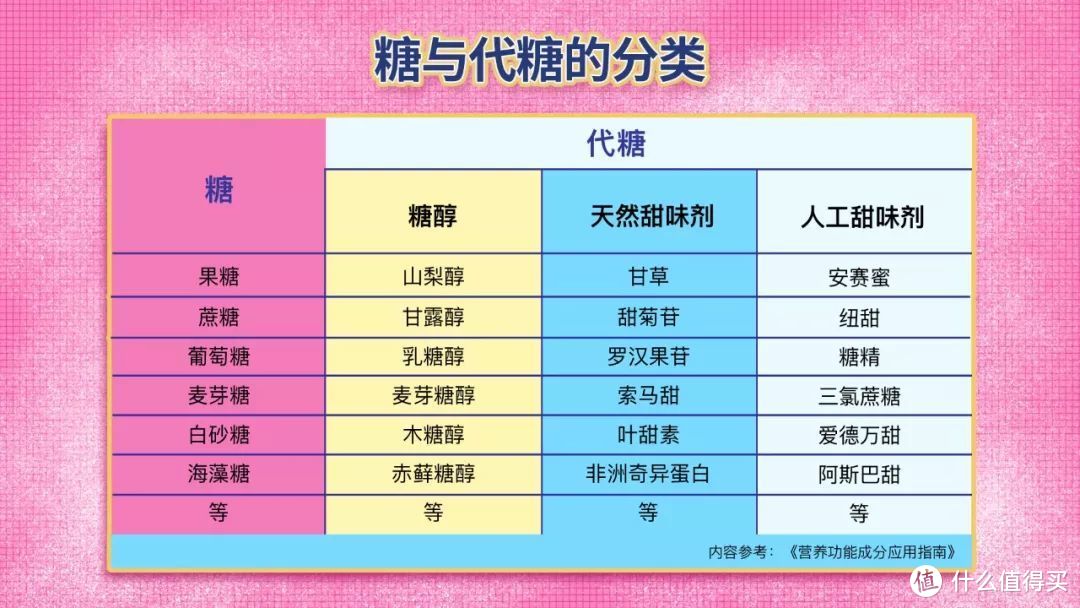 糖与代糖的分类

| 糖 | 代糖 | | |
|---|---|---|---|
| | 糖醇 | 天然甜味剂 | 人工甜味剂 |
| 果糖 | 山梨醇 | 甘草 | 安赛蜜 |
| 蔗糖 | 甘露醇 | 甜菊苷 | 纽甜 |
| 葡萄糖 | 乳糖醇 | 罗汉果苷 | 糖精 |
| 麦芽糖 | 麦芽糖醇 | 索马甜 | 三氯蔗糖 |
| 白砂糖 | 木糖醇 | 叶甜素 | 爱德万甜 |
| 海藻糖 | 赤藓糖醇 | 非洲奇异蛋白 | 阿斯巴甜 |
| 等 | 等 | 等 | 等 |

内容参考：《营养功能成分应用指南》

值 什么值得买